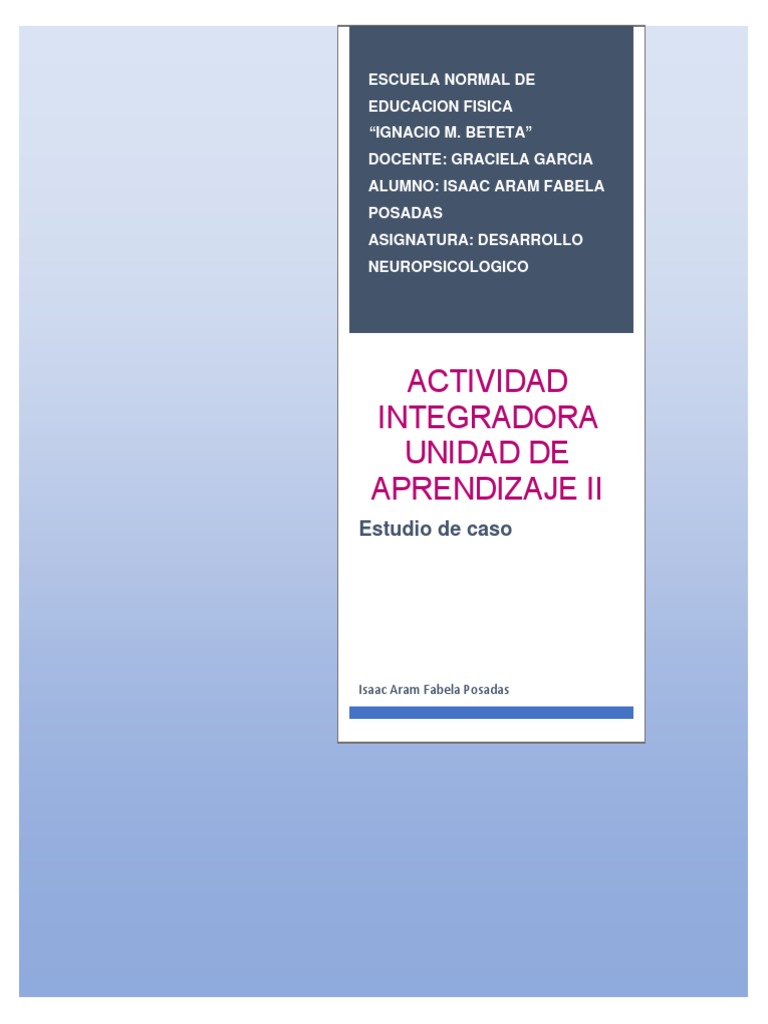 ESCUELA NORMAL DE EDUCACION FISICA
“IGNACIO M. BETETA”
DOCENTE: GRACIELA GARCIA
ALUMNO: ISAAC ARAM FABELA POSADAS
ASIGNATURA: DESARROLLO NEUROPSICOLOGICO

ACTIVIDAD INTEGRADORA UNIDAD DE APRENDIZAJE II

Estudio de caso

Isaac Aram Fabela Posadas